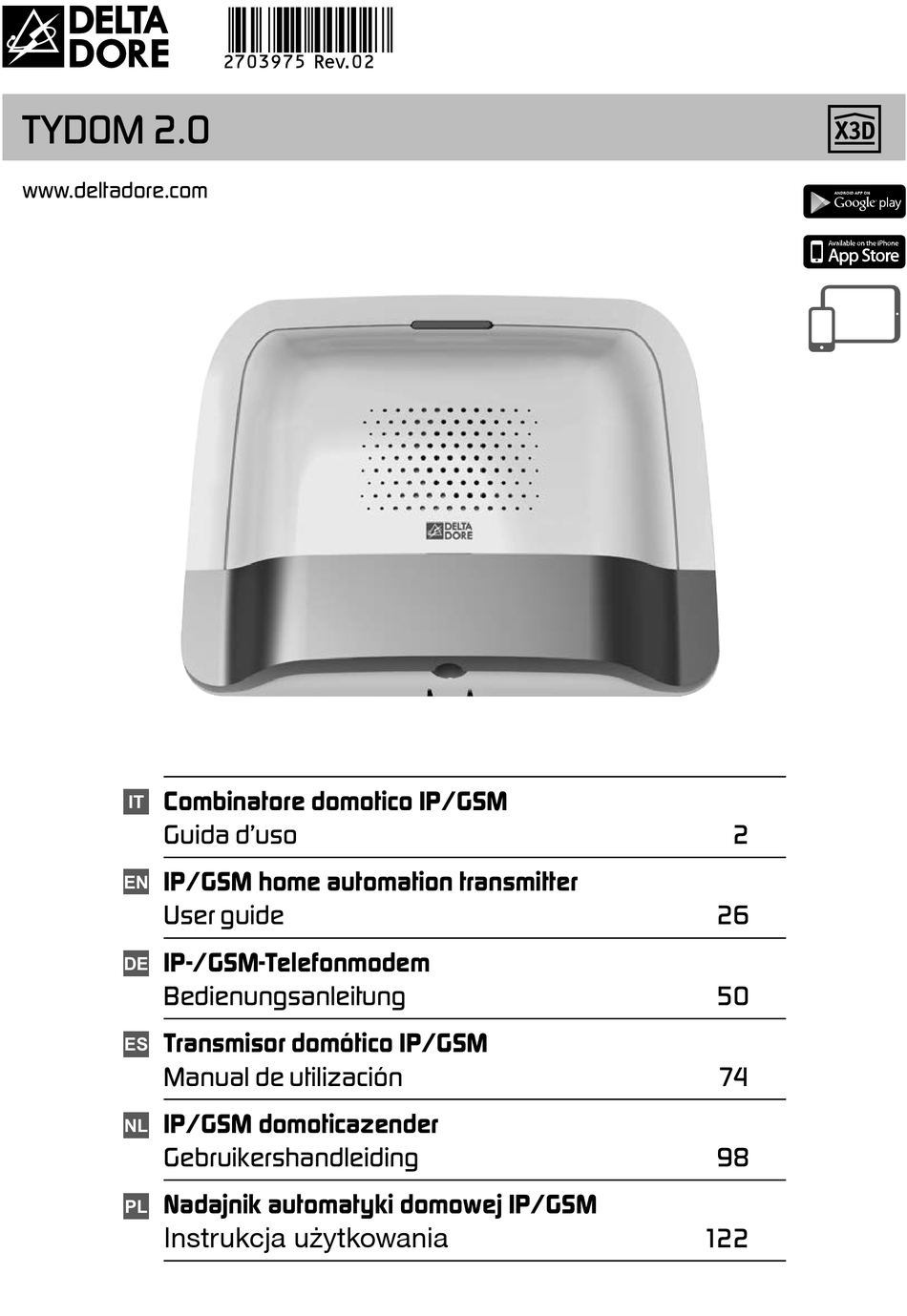 DELTA DORE

2703975 Rev.02

TYDOM 2.0

X3D

www.deltadore.com

ANDROID APP ON Google play

Available on the iPhone App Store

DELTA DORE

IT Combinatore domotico IP/GSM
Guida d'uso 2

EN IP/GSM home automation transmitter
User guide 26

DE IP-/GSM-Telefonmodem
Bedienungsanleitung 50

ES Transmisor domótico IP/GSM
Manual de utilización 74

NL IP/GSM domoticazender
Gebruikershandleiding 98

PL Nadajnik automatyki domowej IP/GSM
Instrukcja użytkowania 122